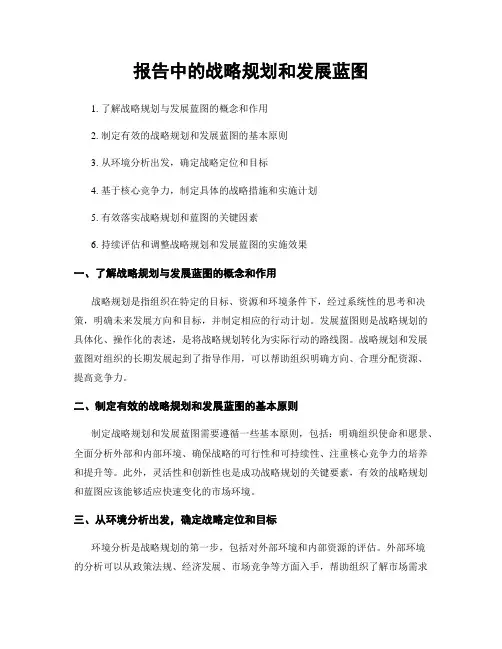 报告中的战略规划和发展蓝图

1. 了解战略规划与发展蓝图的概念和作用

2. 制定有效的战略规划和发展蓝图的基本原则

3. 从环境分析出发，确定战略定位和目标

4. 基于核心竞争力，制定具体的战略措施和实施计划

5. 有效落实战略规划和蓝图的关键因素

6. 持续评估和调整战略规划和发展蓝图的实施效果

一、了解战略规划与发展蓝图的概念和作用

战略规划是指组织在特定的目标、资源和环境条件下，经过系统性的思考和决策，明确未来发展方向和目标，并制定相应的行动计划。发展蓝图则是战略规划的具体化、操作化的表述，是将战略规划转化为实际行动的路线图。战略规划和发展蓝图对组织的长期发展起到了指导作用，可以帮助组织明确方向、合理分配资源、提高竞争力。

二、制定有效的战略规划和发展蓝图的基本原则

制定战略规划和发展蓝图需要遵循一些基本原则，包括：明确组织使命和愿景、全面分析外部和内部环境、确保战略的可行性和可持续性、注重核心竞争力的培养和提升等。此外，灵活性和创新性也是成功战略规划的关键要素，有效的战略规划和蓝图应该能够适应快速变化的市场环境。

三、从环境分析出发，确定战略定位和目标

环境分析是战略规划的第一步，包括对外部环境和内部资源的评估。外部环境的分析可以从政策法规、经济发展、市场竞争等方面入手，帮助组织了解市场需求